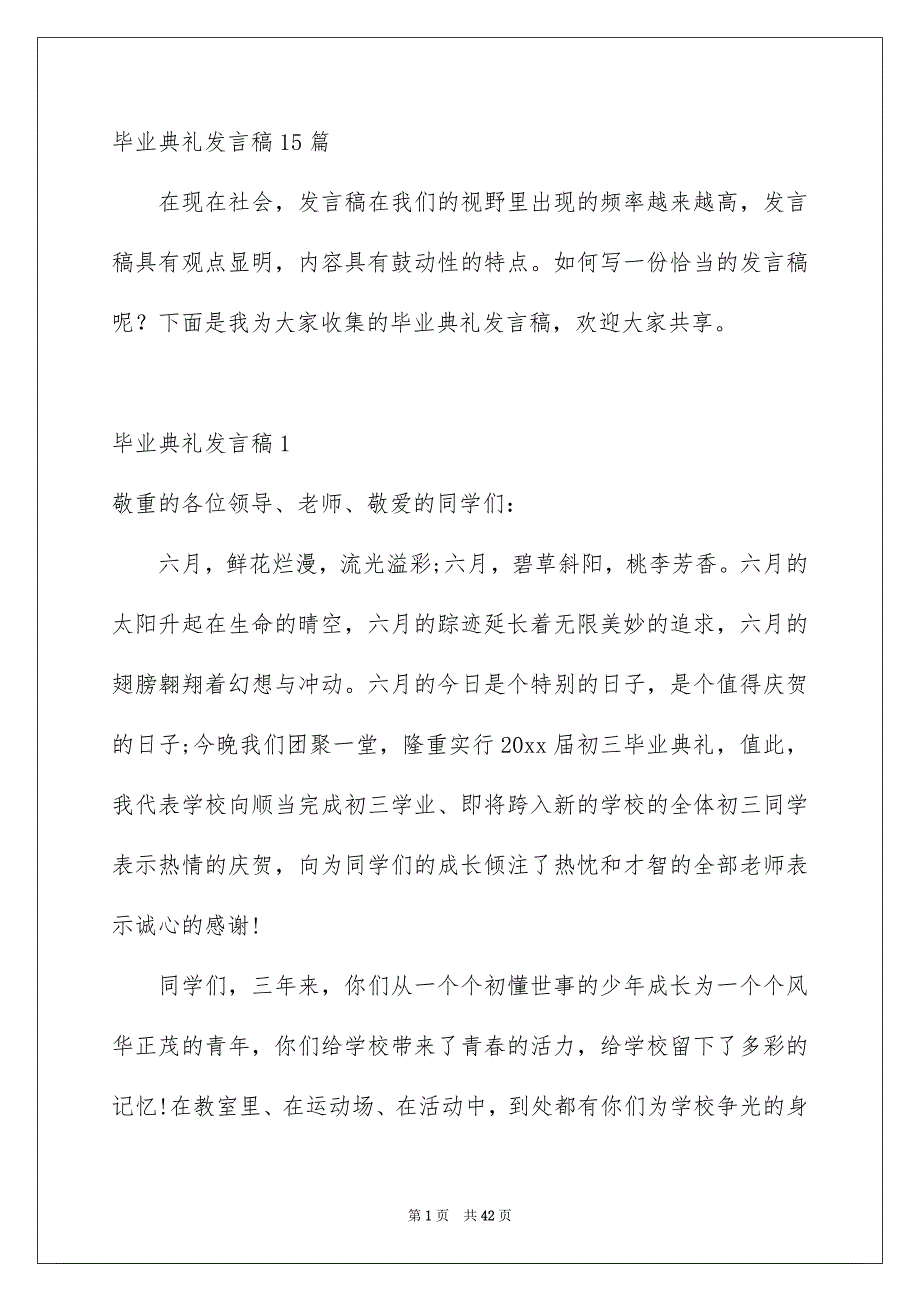 毕业典礼发言稿15篇

在现在社会，发言稿在我们的视野里出现的频率越来越高，发言稿具有观点显明，内容具有鼓动性的特点。如何写一份恰当的发言稿呢？下面是我为大家收集的毕业典礼发言稿，欢迎大家共享。

毕业典礼发言稿1

敬重的各位领导、老师、敬爱的同学们：

六月，鲜花烂漫，流光溢彩;六月，碧草斜阳，桃李芳香。六月的太阳升起在生命的晴空，六月的踪迹延长着无限美妙的追求，六月的翅膀翱翔着幻想与冲动。六月的今日是个特别的日子，是个值得庆贺的日子;今晚我们团聚一堂，隆重实行20xx届初三毕业典礼，值此，我代表学校向顺当完成初三学业、即将跨入新的学校的全体初三同学表示热情的庆贺，向为同学们的成长倾注了热忱和才智的全部老师表示诚心的感谢!

同学们，三年来，你们从一个个初懂世事的少年成长为一个个风华正茂的青年，你们给学校带来了青春的活力，给学校留下了多彩的记忆!在教室里、在运动场、在活动中，到处都有你们为学校争光的身

第1页 共42页